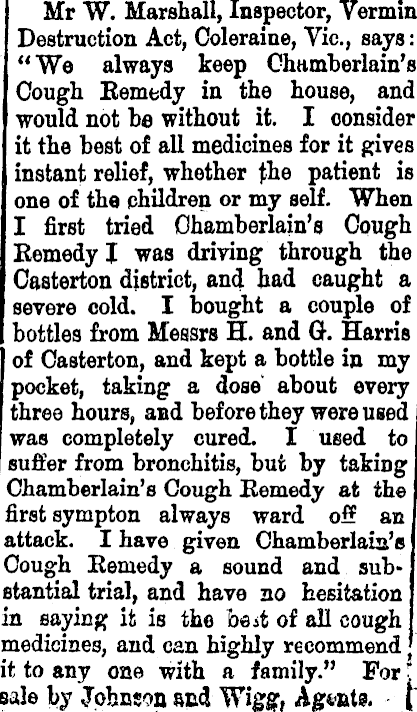 Mr W. Marshall, Inspector, Vermin Destruction Act, Coleraine, Vic., says: "We always keep Chamberlain's Cough Remedy in the house, and would not be without it. I consider it the best of all medicines for it gives instant relief, whether the patient is one of the children or my self. When I first tried Chamberlain's Cough Remedy I was driving through the Casterton district, and had caught a severe cold. I bought a couple of bottles from Messrs H. and G. Harris of Casterton, and kept a bottle in my pocket, taking a dose about every three hours, and before they were used was completely cured. I used to suffer from bronchitis, but by taking Chamberlain's Cough Remedy at the first sympton always ward off an attack. I have given Chamberlain's Cough Remedy a sound and substantial trial, and have no hesitation in saying it is the best of all cough medicines, and can highly recommend it to any one with a family." For sale by Johnson and Wigg, Agents.